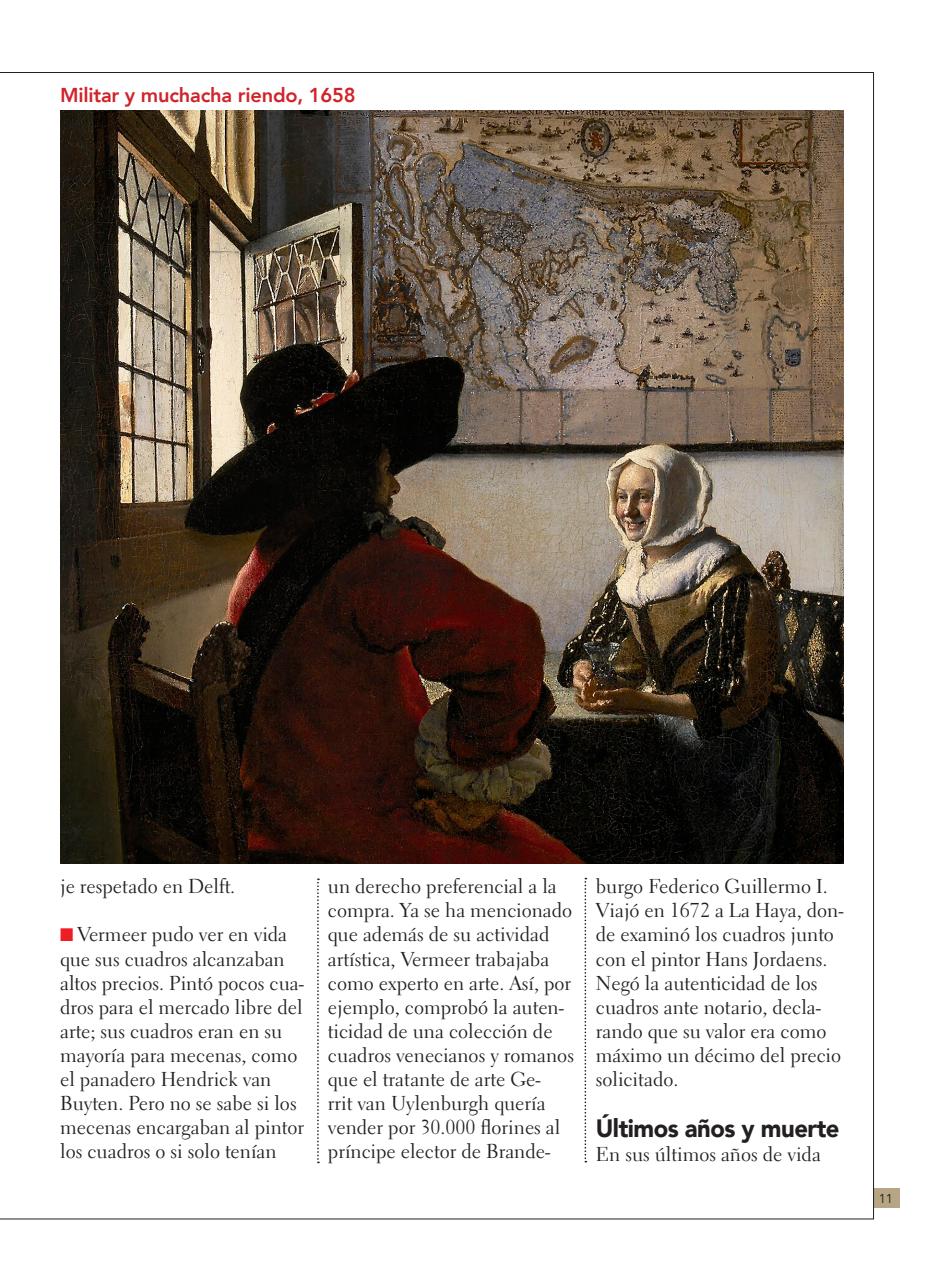 Militar y muchacha riendo, 1658

je respetado en Delft.

Vermeer pudo ver en vida que sus cuadros alcanzaban altos precios. Pintó pocos cuadros para el mercado libre del arte; sus cuadros eran en su mayoría para mecenas, como el panadero Hendrick van Buyten. Pero no se sabe si los mecenas encargaban al pintor los cuadros o si solo tenían un derecho preferencial a la compra. Ya se ha mencionado que además de su actividad artística, Vermeer trabajaba como experto en arte. Así, por ejemplo, comprobó la autenticidad de una colección de cuadros venecianos y romanos que el tratante de arte Gerrit van Uylenburgh quería vender por 30.000 florines al príncipe elector de Brandeburgo Federico Guillermo I. Viajó en 1672 a La Haya, donde examinó los cuadros junto con el pintor Hans Jordaens. Negó la autenticidad de los cuadros ante notario, declarando que su valor era como máximo un décimo del precio solicitado.

Últimos años y muerte

En sus últimos años de vida

11